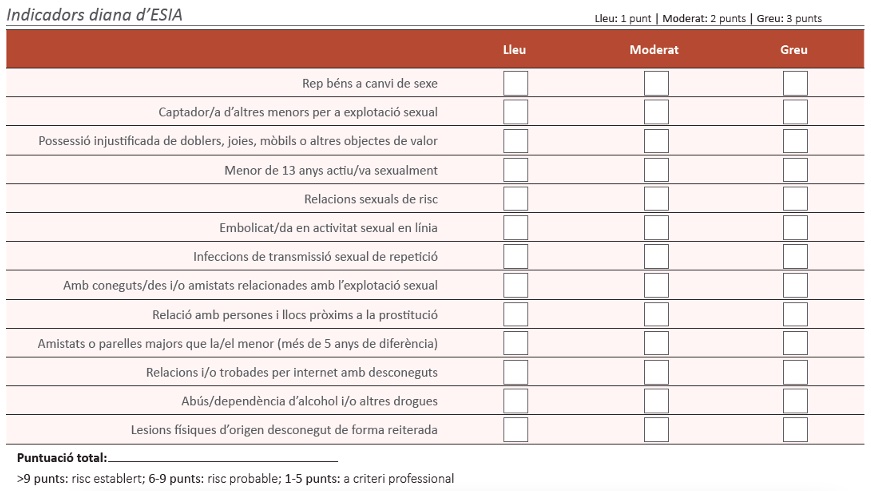 Indicadors diana d'ESIA

Lleu: 1 punt | Moderat: 2 punts | Greu: 3 punts

| | Lleu | Moderat | Greu |
|---|---|---|---|
| Rep béns a canvi de sexe | | | |
| Captador/a d'altres menors per a explotació sexual | | | |
| Possessió injustificada de doblers, joies, mòbils o altres objectes de valor | | | |
| Menor de 13 anys actiu/va sexualment | | | |
| Relacions sexuals de risc | | | |
| Embolicat/da en activitat sexual en línia | | | |
| Infeccions de transmissió sexual de repetició | | | |
| Amb coneguts/des i/o amistats relacionades amb l'explotació sexual | | | |
| Relació amb persones i llocs pròxims a la prostitució | | | |
| Amistats o parelles majors que la/el menor (més de 5 anys de diferència) | | | |
| Relacions i/o trobades per internet amb desconeguts | | | |
| Abús/dependència d'alcohol i/o altres drogues | | | |
| Lesions físiques d'origen desconegut de forma reiterada | | | |

Puntuació total:

>9 punts: risc establert; 6-9 punts: risc probable; 1-5 punts: a criteri professional